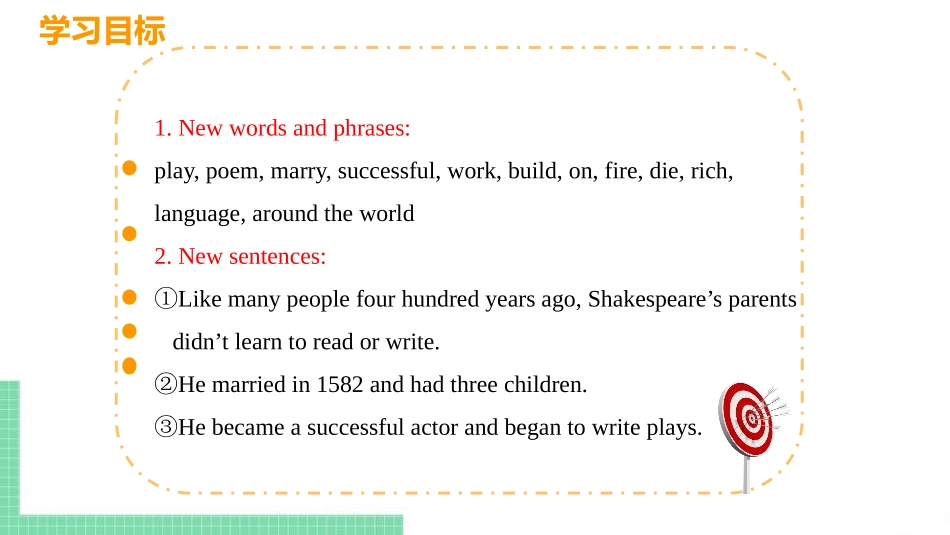 学习目标

1. New words and phrases:

play, poem, marry, successful, work, build, on, fire, die, rich, language, around the world

2. New sentences:

①Like many people four hundred years ago, Shakespeare’s parents didn’t learn to read or write.

②He married in 1582 and had three children.

③He became a successful actor and began to write plays.